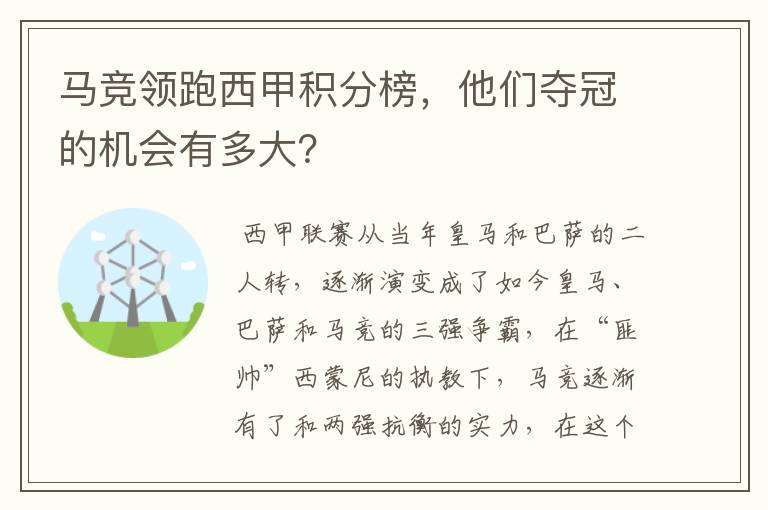 马竞领跑西甲积分榜，他们夺冠的机会有多大？

西甲联赛从当年皇马和巴萨的二人转，逐渐演变成了如今皇马、巴萨和马竞的三强争霸，在“匪帅”西蒙尼的执教下，马竞逐渐有了和两强抗衡的实力，在这个